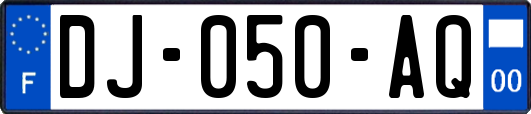 F
DJ-050-AQ
00